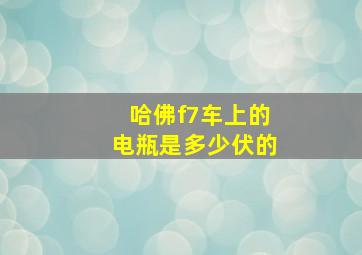 哈佛f7车上的
电瓶是多少伏的